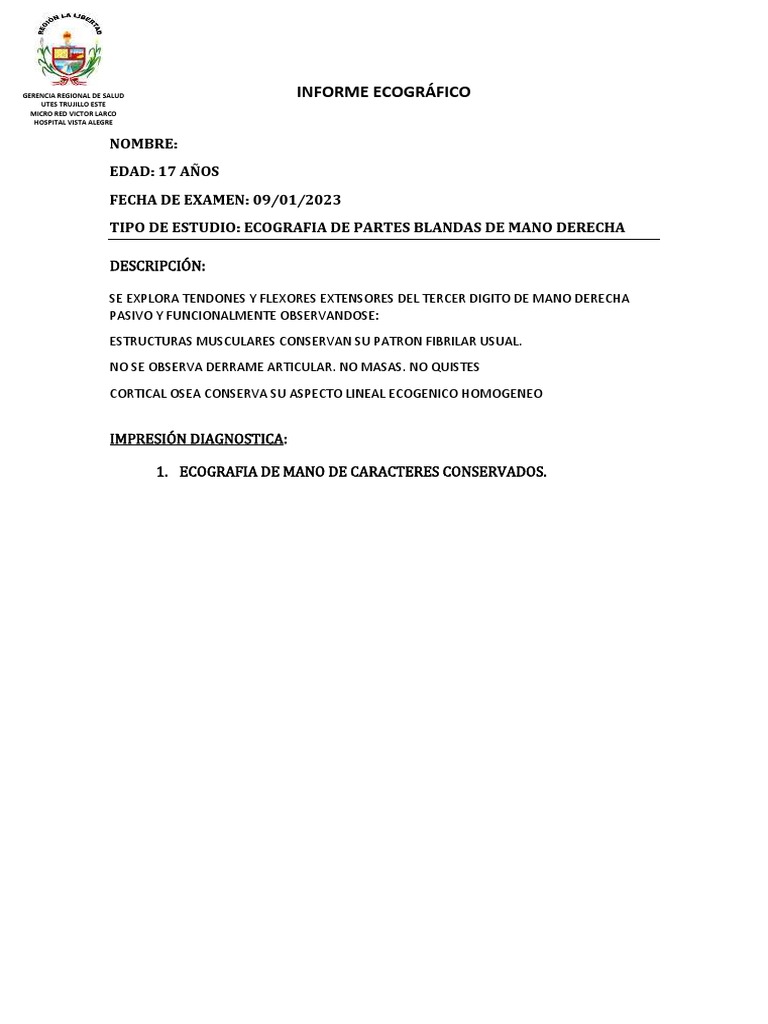 REGIÓN LA LIBERTAD

GERENCIA REGIONAL DE SALUD
UTES TRUJILLO ESTE
MICRO RED VICTOR LARCO
HOSPITAL VISTA ALEGRE

INFORME ECOGRÁFICO

NOMBRE:

EDAD: 17 AÑOS

FECHA DE EXAMEN: 09/01/2023

TIPO DE ESTUDIO: ECOGRAFIA DE PARTES BLANDAS DE MANO DERECHA

DESCRIPCIÓN:

SE EXPLORA TENDONES Y FLEXORES EXTENSORES DEL TERCER DIGITO DE MANO DERECHA PASIVO Y FUNCIONALMENTE OBSERVANDOSE:

ESTRUCTURAS MUSCULARES CONSERVAN SU PATRON FIBRILAR USUAL.

NO SE OBSERVA DERRAME ARTICULAR. NO MASAS. NO QUISTES

CORTICAL OSEA CONSERVA SU ASPECTO LINEAL ECOGENICO HOMOGENEO

IMPRESIÓN DIAGNOSTICA:

1. ECOGRAFIA DE MANO DE CARACTERES CONSERVADOS.